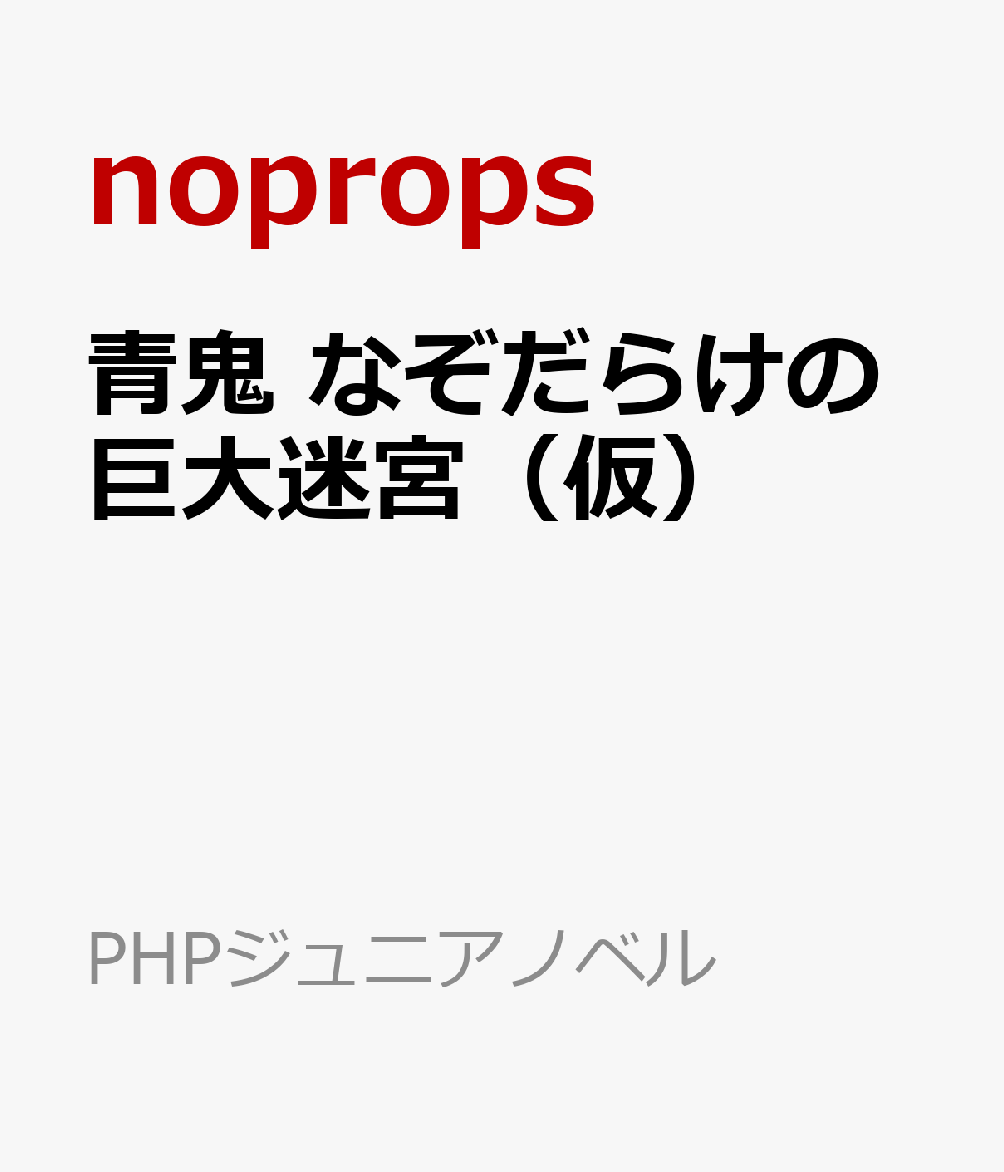 noprops

青鬼 なぞだらけの巨大迷宮（仮）

PHPジュニアノベル